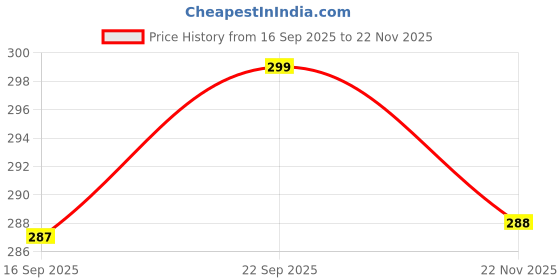 CheapestInIndia.com

Price History from 16 Sep 2025 to 22 Nov 2025

300
298
296
294
292
290
288
286

299
287
288

16 Sep 2025
22 Sep 2025
22 Nov 2025